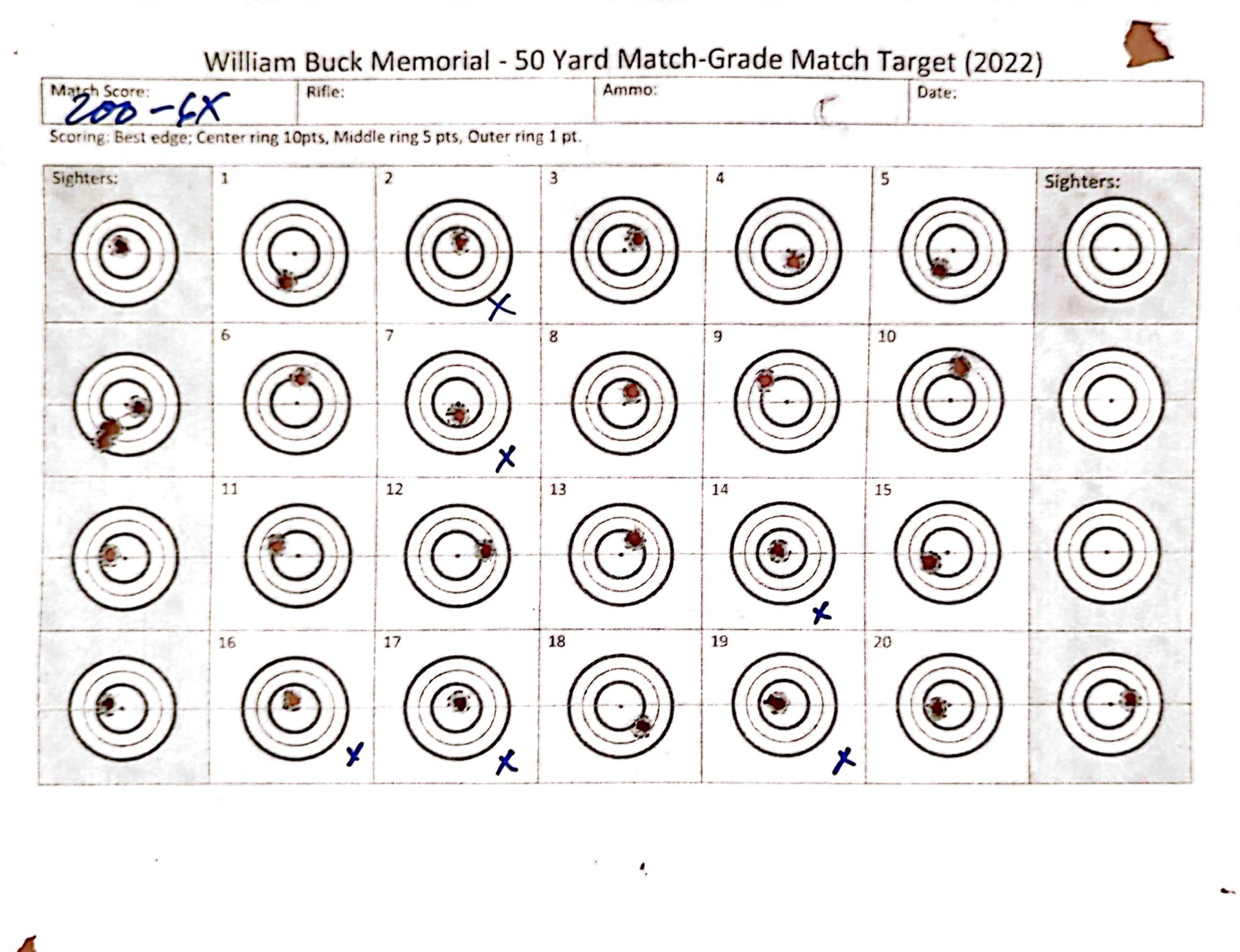 William Buck Memorial - 50 Yard Match-Grade Match Target (2022)

| Match Score: 200-6X | Rifle: | Ammo: | Date: |
|---|---|---|---|

Scoring: Best edge; Center ring 10pts, Middle ring 5 pts, Outer ring 1 pt.

| Sighters: | 1 | 2 X | 3 | 4 | 5 | Sighters: |
|---|---|---|---|---|---|---|
| | 6 | 7 X | 8 | 9 | 10 | |
| | 11 | 12 | 13 | 14 X | 15 | |
| | 16 X | 17 X | 18 | 19 X | 20 | |